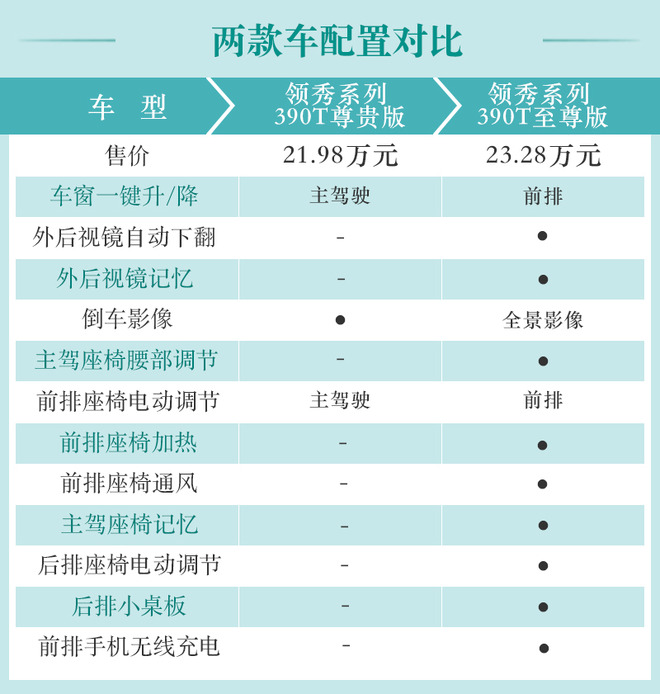 两款车配置对比

| 车 型 | 领秀系列 390T尊贵版 | 领秀系列 390T至尊版 |
|---|---|---|
| 售价 | 21.98万元 | 23.28万元 |
| 车窗一键升/降 | 主驾驶 | 前排 |
| 外后视镜自动下翻 | - | ● |
| 外后视镜记忆 | - | ● |
| 倒车影像 | ● | 全景影像 |
| 主驾座椅腰部调节 | - | ● |
| 前排座椅电动调节 | 主驾驶 | 前排 |
| 前排座椅加热 | - | ● |
| 前排座椅通风 | - | ● |
| 主驾座椅记忆 | - | ● |
| 后排座椅电动调节 | - | ● |
| 后排小桌板 | - | ● |
| 前排手机无线充电 | - | ● |